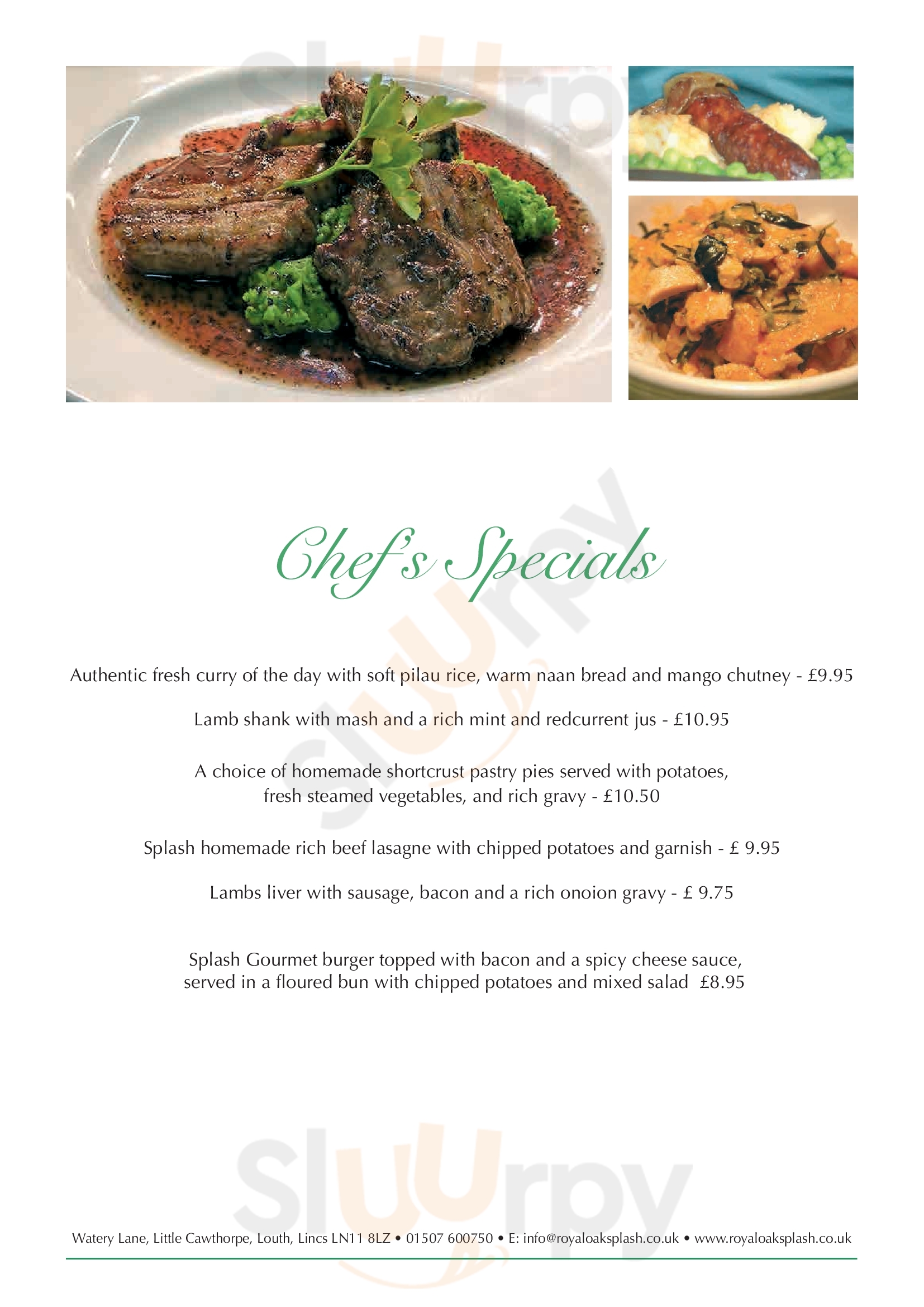 Sluurpy

Chef's Specials

Authentic fresh curry of the day with soft pilau rice, warm naan bread and mango chutney - £9.95

Lamb shank with mash and a rich mint and redcurrent jus - £10.95

A choice of homemade shortcrust pastry pies served with potatoes, fresh steamed vegetables, and rich gravy - £10.50

Splash homemade rich beef lasagne with chipped potatoes and garnish - £ 9.95

Lambs liver with sausage, bacon and a rich onoion gravy - £ 9.75

Splash Gourmet burger topped with bacon and a spicy cheese sauce, served in a floured bun with chipped potatoes and mixed salad £8.95

Sluurpy

Watery Lane, Little Cawthorpe, Louth, Lincs LN11 8LZ • 01507 600750 • E: info@royaloaksplash.co.uk • www.royaloaksplash.co.uk